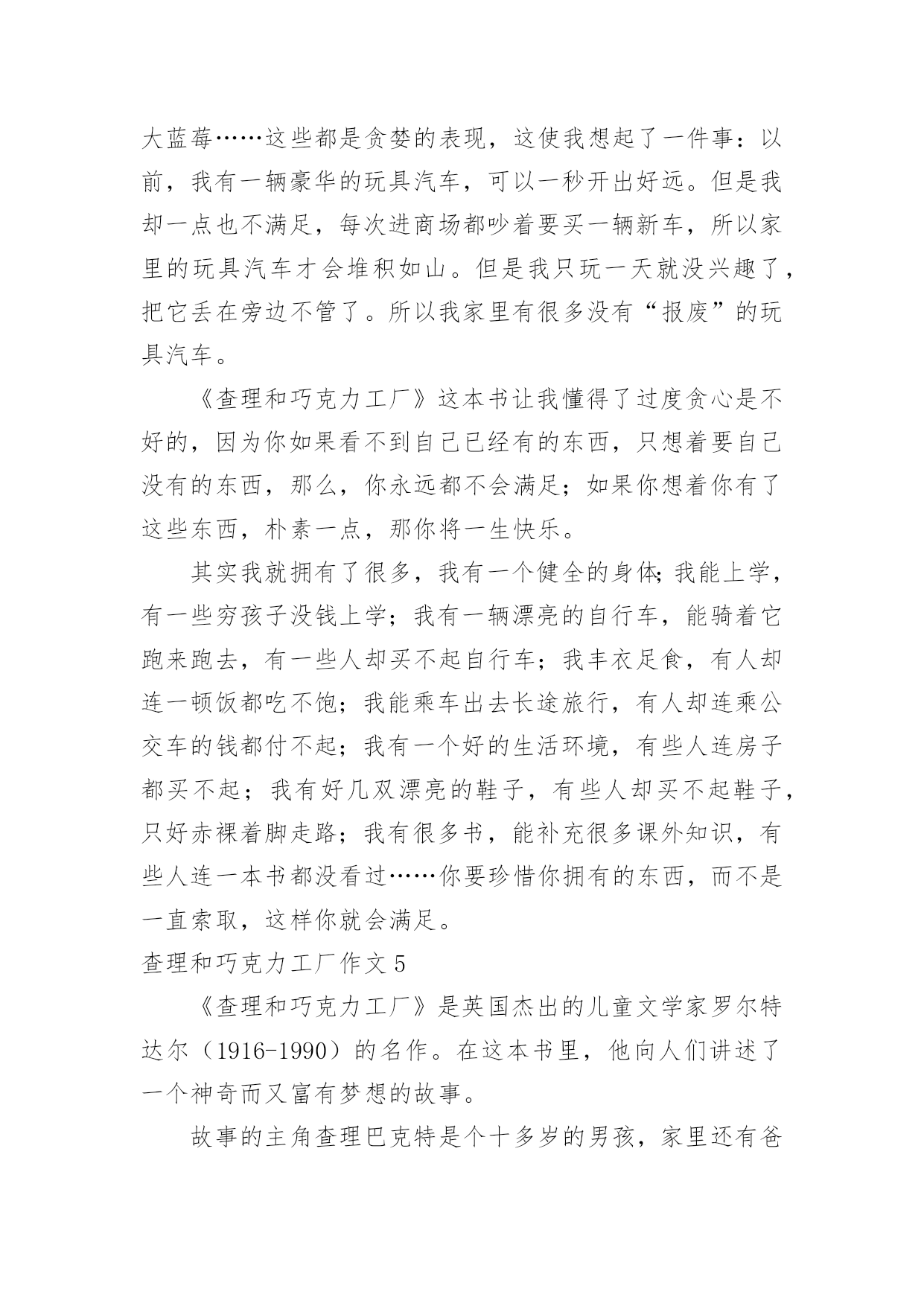 大蓝莓……这些都是贪婪的表现，这使我想起了一件事：以前，我有一辆豪华的玩具汽车，可以一秒开出好远。但是我却一点也不满足，每次进商场都吵着要买一辆新车，所以家里的玩具汽车才会堆积如山。但是我只玩一天就没兴趣了，把它丢在旁边不管了。所以我家里有很多没有“报废”的玩具汽车。

《查理和巧克力工厂》这本书让我懂得了过度贪心是不好的，因为你如果看不到自己已经有的东西，只想着要自己没有的东西，那么，你永远都不会满足；如果你想着你有了这些东西，朴素一点，那你将一生快乐。

其实我就拥有了很多，我有一个健全的身体;我能上学，有一些穷孩子没钱上学；我有一辆漂亮的自行车，能骑着它跑来跑去，有一些人却买不起自行车；我丰衣足食，有人却连一顿饭都吃不饱；我能乘车出去长途旅行，有人却连乘公交车的钱都付不起；我有一个好的生活环境，有些人连房子都买不起；我有好几双漂亮的鞋子，有些人却买不起鞋子，只好赤裸着脚走路；我有很多书，能补充很多课外知识，有些人连一本书都没看过……你要珍惜你拥有的东西，而不是一直索取，这样你就会满足。

查理和巧克力工厂作文 5

《查理和巧克力工厂》是英国杰出的儿童文学家罗尔特达尔（1916-1990）的名作。在这本书里，他向人们讲述了一个神奇而又富有梦想的故事。

故事的主角查理巴克特是个十多岁的男孩，家里还有爸